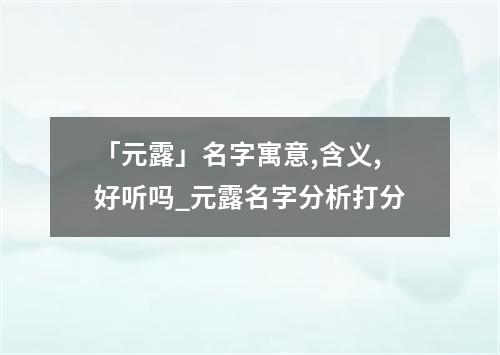 「元露」名字寓意,含义,好听吗_元露名字分析打分